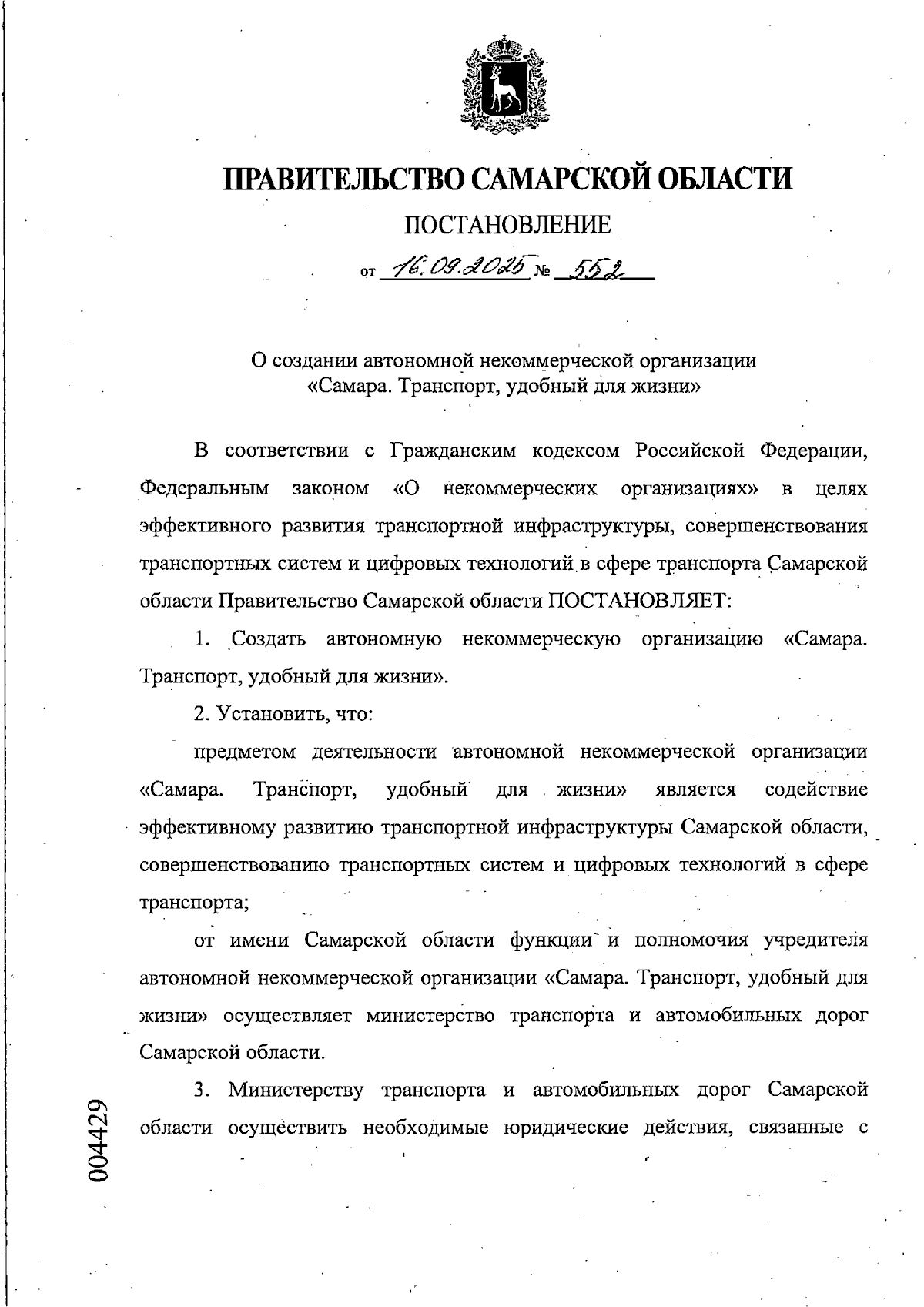 ПРАВИТЕЛЬСТВО САМАРСКОЙ ОБЛАСТИ

ПОСТАНОВЛЕНИЕ

от 16.09.2025 № 552

О создании автономной некоммерческой организации «Самара. Транспорт, удобный для жизни»

В соответствии с Гражданским кодексом Российской Федерации, Федеральным законом «О некоммерческих организациях» в целях эффективного развития транспортной инфраструктуры, совершенствования транспортных систем и цифровых технологий в сфере транспорта Самарской области Правительство Самарской области ПОСТАНОВЛЯЕТ:

1. Создать автономную некоммерческую организацию «Самара. Транспорт, удобный для жизни».

2. Установить, что:

предметом деятельности автономной некоммерческой организации «Самара. Транспорт, удобный для жизни» является содействие эффективному развитию транспортной инфраструктуры Самарской области, совершенствованию транспортных систем и цифровых технологий в сфере транспорта;

от имени Самарской области функции и полномочия учредителя автономной некоммерческой организации «Самара. Транспорт, удобный для жизни» осуществляет министерство транспорта и автомобильных дорог Самарской области.

3. Министерству транспорта и автомобильных дорог Самарской области осуществить необходимые юридические действия, связанные с

004429